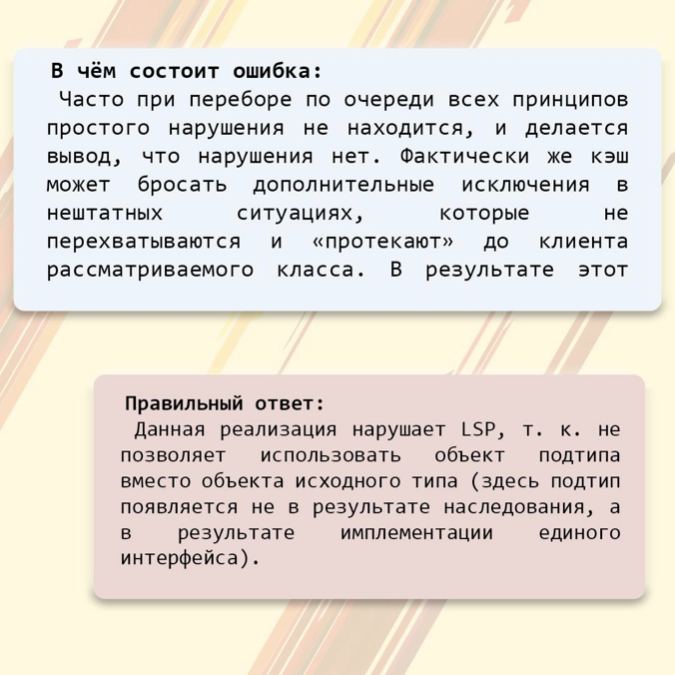 В чём состоит ошибка:

Часто при переборе по очереди всех принципов простого нарушения не находится, и делается вывод, что нарушения нет. Фактически же кэш может бросать дополнительные исключения в нештатных ситуациях, которые не перехватываются и «протекают» до клиента рассматриваемого класса. В результате этот

Правильный ответ:

Данная реализация нарушает LSP, т. к. не позволяет использовать объект подтипа вместо объекта исходного типа (здесь подтип появляется не в результате наследования, а в результате имплементации единого интерфейса).